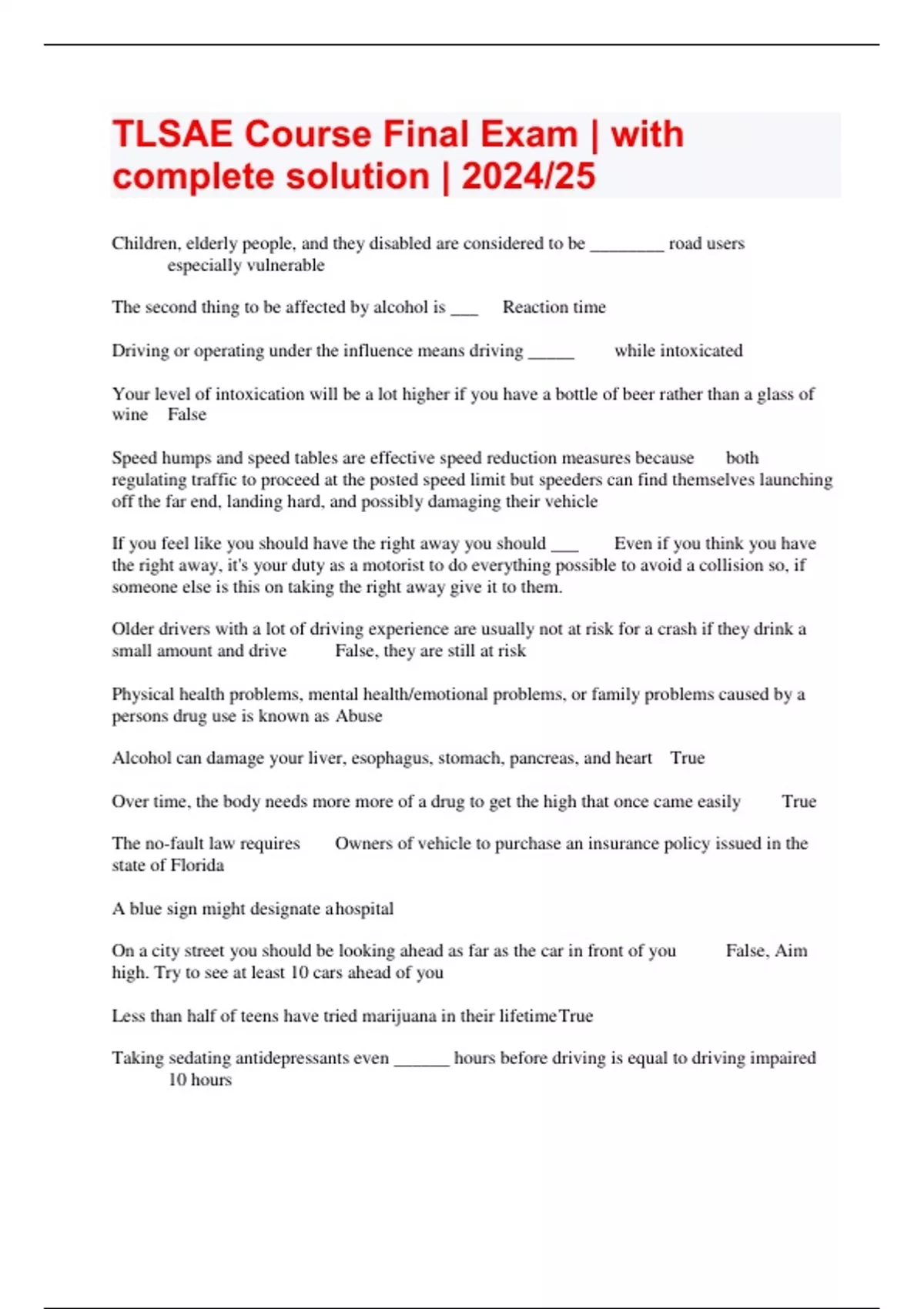 TLSAE Course Final Exam | with complete solution | 2024/25

Children, elderly people, and they disabled are considered to be ________ road users especially vulnerable

The second thing to be affected by alcohol is ___ Reaction time

Driving or operating under the influence means driving _____ while intoxicated

Your level of intoxication will be a lot higher if you have a bottle of beer rather than a glass of wine False

Speed humps and speed tables are effective speed reduction measures because both regulating traffic to proceed at the posted speed limit but speeders can find themselves launching off the far end, landing hard, and possibly damaging their vehicle

If you feel like you should have the right away you should ___ Even if you think you have the right away, it's your duty as a motorist to do everything possible to avoid a collision so, if someone else is this on taking the right away give it to them.

Older drivers with a lot of driving experience are usually not at risk for a crash if they drink a small amount and drive False, they are still at risk

Physical health problems, mental health/emotional problems, or family problems caused by a persons drug use is known as Abuse

Alcohol can damage your liver, esophagus, stomach, pancreas, and heart True

Over time, the body needs more more of a drug to get the high that once came easily True

The no-fault law requires Owners of vehicle to purchase an insurance policy issued in the state of Florida

A blue sign might designate a hospital

On a city street you should be looking ahead as far as the car in front of you False, Aim high. Try to see at least 10 cars ahead of you

Less than half of teens have tried marijuana in their lifetime True

Taking sedating antidepressants even ______ hours before driving is equal to driving impaired 10 hours